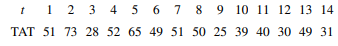 | $t$ | 1 | 2 | 3 | 4 | 5 | 6 | 7 | 8 | 9 | 10 | 11 | 12 | 13 | 14 |
|---|---|---|---|---|---|---|---|---|---|---|---|---|---|---|
| TAT | 51 | 73 | 28 | 52 | 65 | 49 | 51 | 50 | 25 | 39 | 40 | 30 | 49 | 31 |